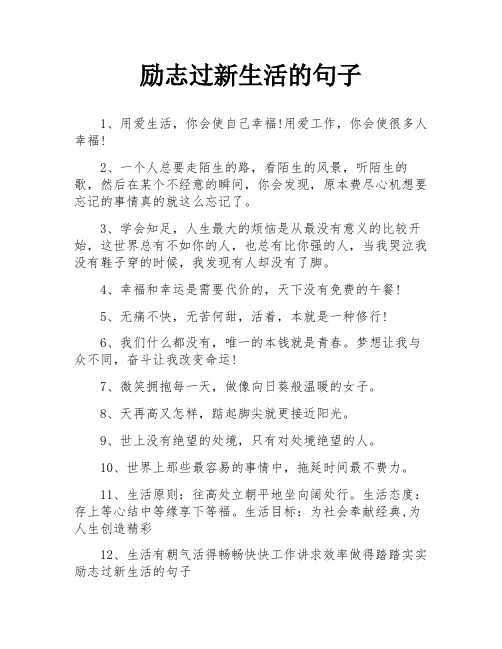 励志过新生活的句子

1、用爱生活，你会使自己幸福!用爱工作，你会使很多人幸福！

2、一个人总要走陌生的路，看陌生的风景，听陌生的歌，然后在某个不经意的瞬间，你会发现，原本费尽心机想要忘记的事情真的就这么忘记了。

3、学会知足，人生最大的烦恼是从最没有意义的比较开始，这世界总有不如你的人，也总有比你强的人，当我哭泣我没有鞋子穿的时候，我发现有人却没有了脚。

4、幸福和幸运是需要代价的，天下没有免费的午餐！

5、无痛不快，无苦何甜，活着，本就是一种修行！

6、我们什么都没有，唯一的本钱就是青春。梦想让我与众不同，奋斗让我改变命运！

7、微笑拥抱每一天，做像向日葵般温暖的女子。

8、天再高又怎样，踮起脚尖就更接近阳光。

9、世上没有绝望的处境，只有对处境绝望的人。

10、世界上那些最容易的事情中，拖延时间最不费力。

11、生活原则：往高处立朝平地坐向阔处行。生活态度：存上等心结中等缘享下等福。生活目标：为社会奉献经典,为人生创造精彩

12、生活有朝气活得畅畅快快工作讲求效率做得踏踏实实励志过新生活的句子